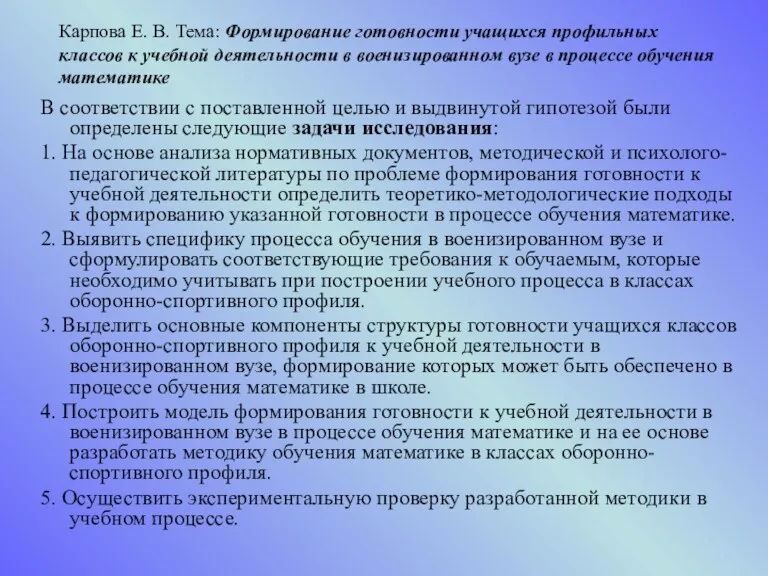 Карпова Е. В. Тема: Формирование готовности учащихся профильных классов к учебной деятельности в военизированном вузе в процессе обучения математике

В соответствии с поставленной целью и выдвинутой гипотезой были определены следующие задачи исследования:

1. На основе анализа нормативных документов, методической и психолого-педагогической литературы по проблеме формирования готовности к учебной деятельности определить теоретико-методологические подходы к формированию указанной готовности в процессе обучения математике.

2. Выявить специфику процесса обучения в военизированном вузе и сформулировать соответствующие требования к обучаемым, которые необходимо учитывать при построении учебного процесса в классах оборонно-спортивного профиля.

3. Выделить основные компоненты структуры готовности учащихся классов оборонно-спортивного профиля к учебной деятельности в военизированном вузе, формирование которых может быть обеспечено в процессе обучения математике в школе.

4. Построить модель формирования готовности к учебной деятельности в военизированном вузе в процессе обучения математике и на ее основе разработать методику обучения математике в классах оборонно-спортивного профиля.

5. Осуществить экспериментальную проверку разработанной методики в учебном процессе.